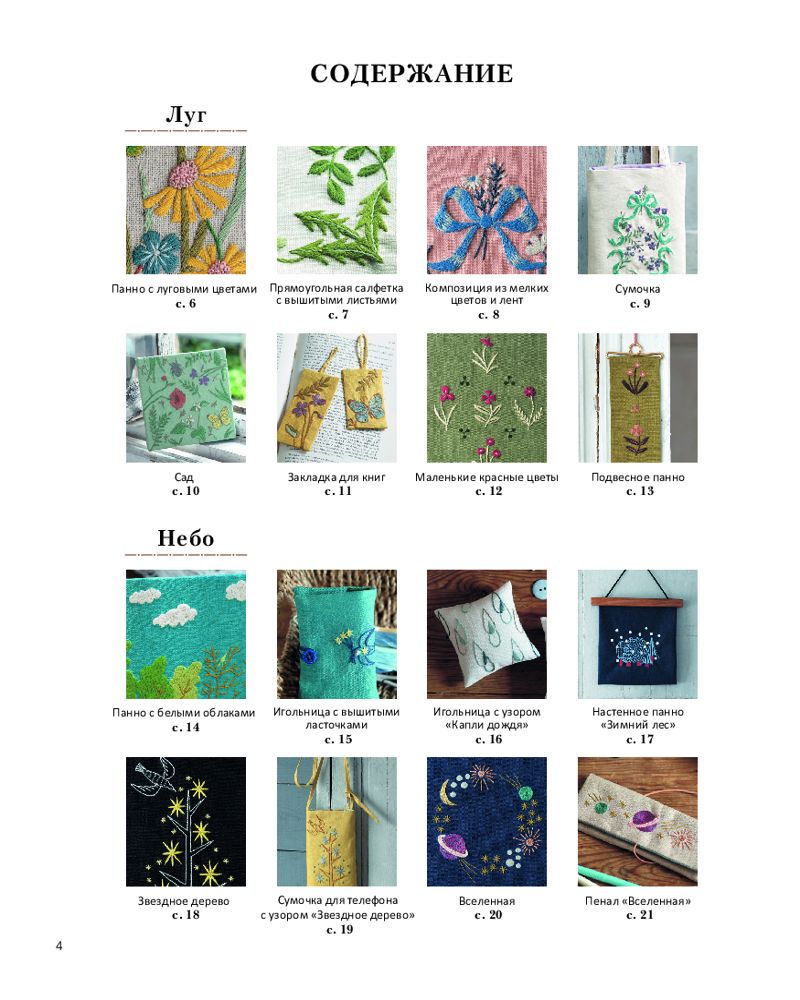 СОДЕРЖАНИЕ

Луг

Панно с луговыми цветами
с. 6

Прямоугольная салфетка с вышитыми листьями
с. 7

Композиция из мелких цветов и лент
с. 8

Сумочка
с. 9

Сад
с. 10

Закладка для книг
с. 11

Маленькие красные цветы
с. 12

Подвесное панно
с. 13

Небо

Панно с белыми облаками
с. 14

Игольница с вышитыми ласточками
с. 15

Игольница с узором «Капли дождя»
с. 16

Настенное панно «Зимний лес»
с. 17

Звездное дерево
с. 18

Сумочка для телефона с узором «Звездное дерево»
с. 19

Вселенная
с. 20

Пенал «Вселенная»
с. 21

4